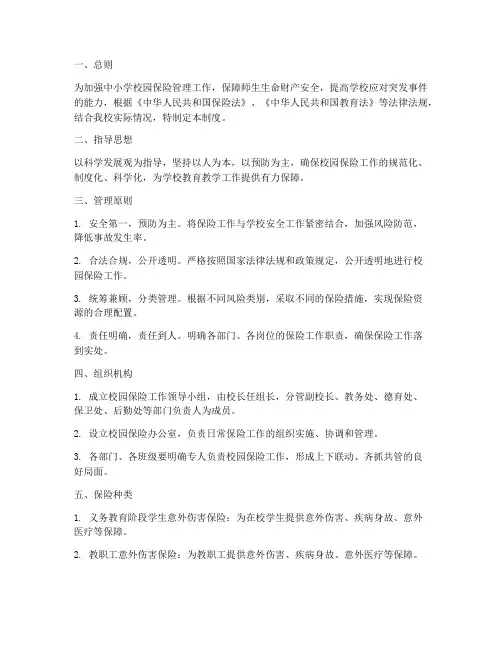 一、总则

为加强中小学校园保险管理工作，保障师生生命财产安全，提高学校应对突发事件的能力，根据《中华人民共和国保险法》、《中华人民共和国教育法》等法律法规，结合我校实际情况，特制定本制度。

二、指导思想

以科学发展观为指导，坚持以人为本，以预防为主，确保校园保险工作的规范化、制度化、科学化，为学校教育教学工作提供有力保障。

三、管理原则

1. 安全第一，预防为主。将保险工作与学校安全工作紧密结合，加强风险防范，降低事故发生率。

2. 合法合规，公开透明。严格按照国家法律法规和政策规定，公开透明地进行校园保险工作。

3. 统筹兼顾，分类管理。根据不同风险类别，采取不同的保险措施，实现保险资源的合理配置。

4. 责任明确，责任到人。明确各部门、各岗位的保险工作职责，确保保险工作落到实处。

四、组织机构

1. 成立校园保险工作领导小组，由校长任组长，分管副校长、教务处、德育处、保卫处、后勤处等部门负责人为成员。

2. 设立校园保险办公室，负责日常保险工作的组织实施、协调和管理。

3. 各部门、各班级要明确专人负责校园保险工作，形成上下联动、齐抓共管的良好局面。

五、保险种类

1. 义务教育阶段学生意外伤害保险：为在校学生提供意外伤害、疾病身故、意外医疗等保障。

2. 教职工意外伤害保险：为教职工提供意外伤害、疾病身故、意外医疗等保障。